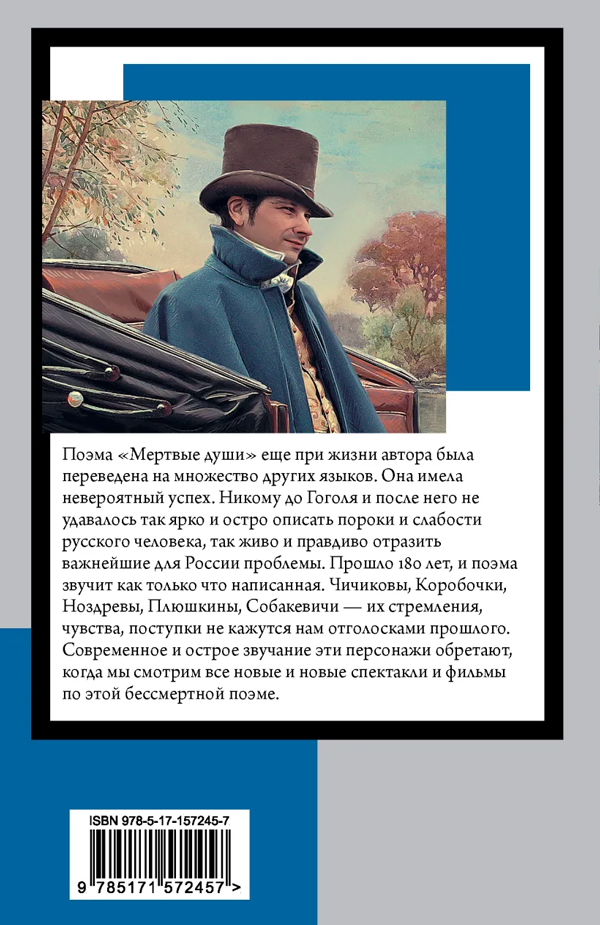 Поэма «Мертвые души» еще при жизни автора была переведена на множество других языков. Она имела невероятный успех. Никому до Гоголя и после него не удавалось так ярко и остро описать пороки и слабости русского человека, так живо и правдиво отразить важнейшие для России проблемы. Прошло 180 лет, и поэма звучит как только что написанная. Чичиковы, Коробочки, Ноздревы, Плюшкины, Собакевичи — их стремления, чувства, поступки не кажутся нам отголосками прошлого. Современное и острое звучание эти персонажи обретают, когда мы смотрим все новые и новые спектакли и фильмы по этой бессмертной поэме.

ISBN 978-5-17-157245-7

9 785171 572457 >